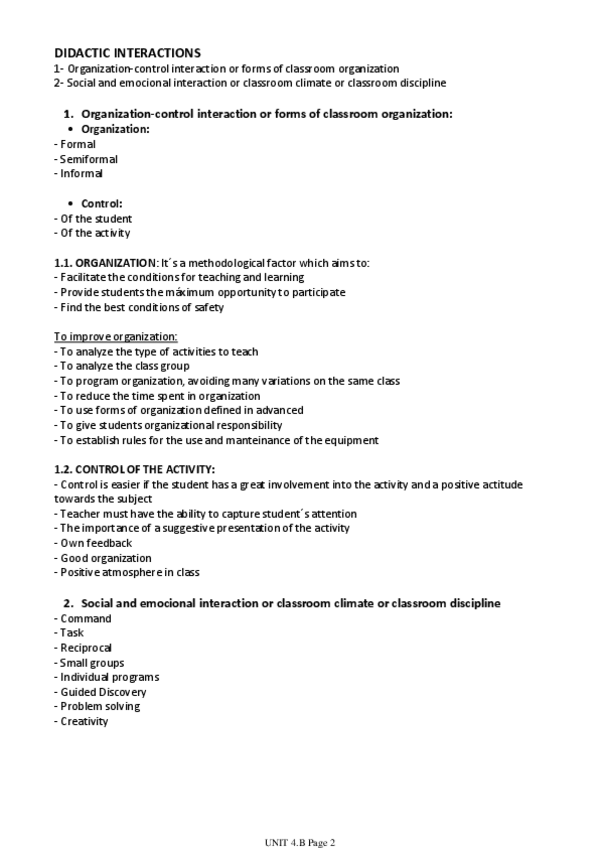 DIDACTIC INTERACTIONS
1- Organization-control interaction or forms of classroom organization
2- Social and emocional interaction or classroom climate or classroom discipline

1. Organization-control interaction or forms of classroom organization:
• Organization:
- Formal
- Semiformal
- Informal

• Control:
- Of the student
- Of the activity

1.1. ORGANIZATION: It´s a methodological factor which aims to:
- Facilitate the conditions for teaching and learning
- Provide students the máximum opportunity to participate
- Find the best conditions of safety

To improve organization:
- To analyze the type of activities to teach
- To analyze the class group
- To program organization, avoiding many variations on the same class
- To reduce the time spent in organization
- To use forms of organization defined in advanced
- To give students organizational responsibility
- To establish rules for the use and manteinance of the equipment

1.2. CONTROL OF THE ACTIVITY:
- Control is easier if the student has a great involvement into the activity and a positive actitude towards the subject
- Teacher must have the ability to capture student´s attention
- The importance of a suggestive presentation of the activity
- Own feedback
- Good organization
- Positive atmosphere in class

2. Social and emocional interaction or classroom climate or classroom discipline
- Command
- Task
- Reciprocal
- Small groups
- Individual programs
- Guided Discovery
- Problem solving
- Creativity

UNIT 4.B Page 2